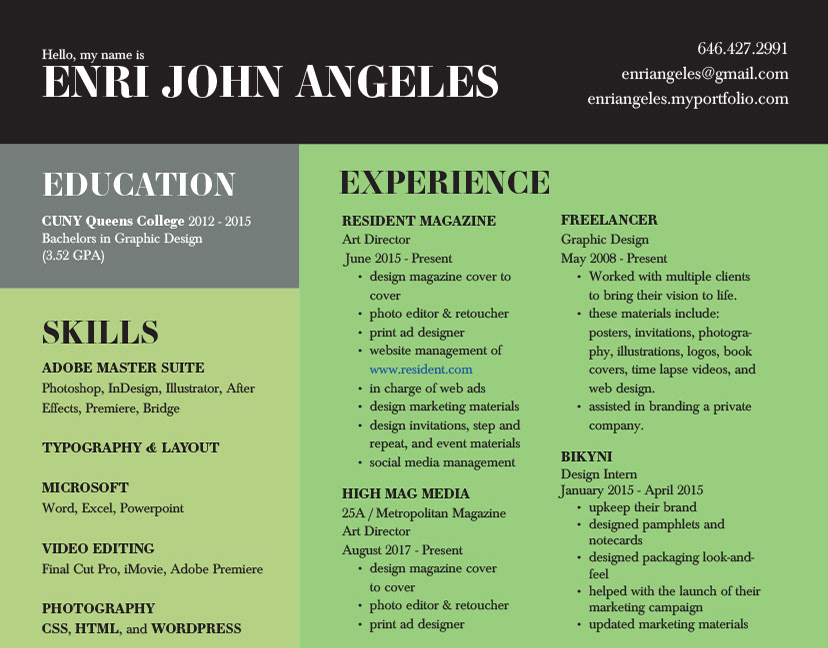 Hello, my name is
ENRI JOHN ANGELES

646.427.2991
enriangeles@gmail.com
enriangeles.myportfolio.com

EDUCATION

CUNY Queens College 2012 - 2015
Bachelors in Graphic Design
(3.52 GPA)

SKILLS

ADOBE MASTER SUITE
Photoshop, InDesign, Illustrator, After Effects, Premiere, Bridge

TYPOGRAPHY & LAYOUT

MICROSOFT
Word, Excel, Powerpoint

VIDEO EDITING
Final Cut Pro, iMovie, Adobe Premiere

PHOTOGRAPHY
CSS, HTML, and WORDPRESS

EXPERIENCE

RESIDENT MAGAZINE
Art Director
June 2015 - Present
• design magazine cover to cover
• photo editor & retoucher
• print ad designer
• website management of www.resident.com
• in charge of web ads
• design marketing materials
• design invitations, step and repeat, and event materials
• social media management

HIGH MAG MEDIA
25A / Metropolitan Magazine
Art Director
August 2017 - Present
• design magazine cover to cover
• photo editor & retoucher
• print ad designer

FREELANCER
Graphic Design
May 2008 - Present
• Worked with multiple clients to bring their vision to life.
• these materials include: posters, invitations, photography, illustrations, logos, book covers, time lapse videos, and web design.
• assisted in branding a private company.

BIKYNI
Design Intern
January 2015 - April 2015
• upkeep their brand
• designed pamphlets and notecards
• designed packaging look-and-feel
• helped with the launch of their marketing campaign
• updated marketing materials